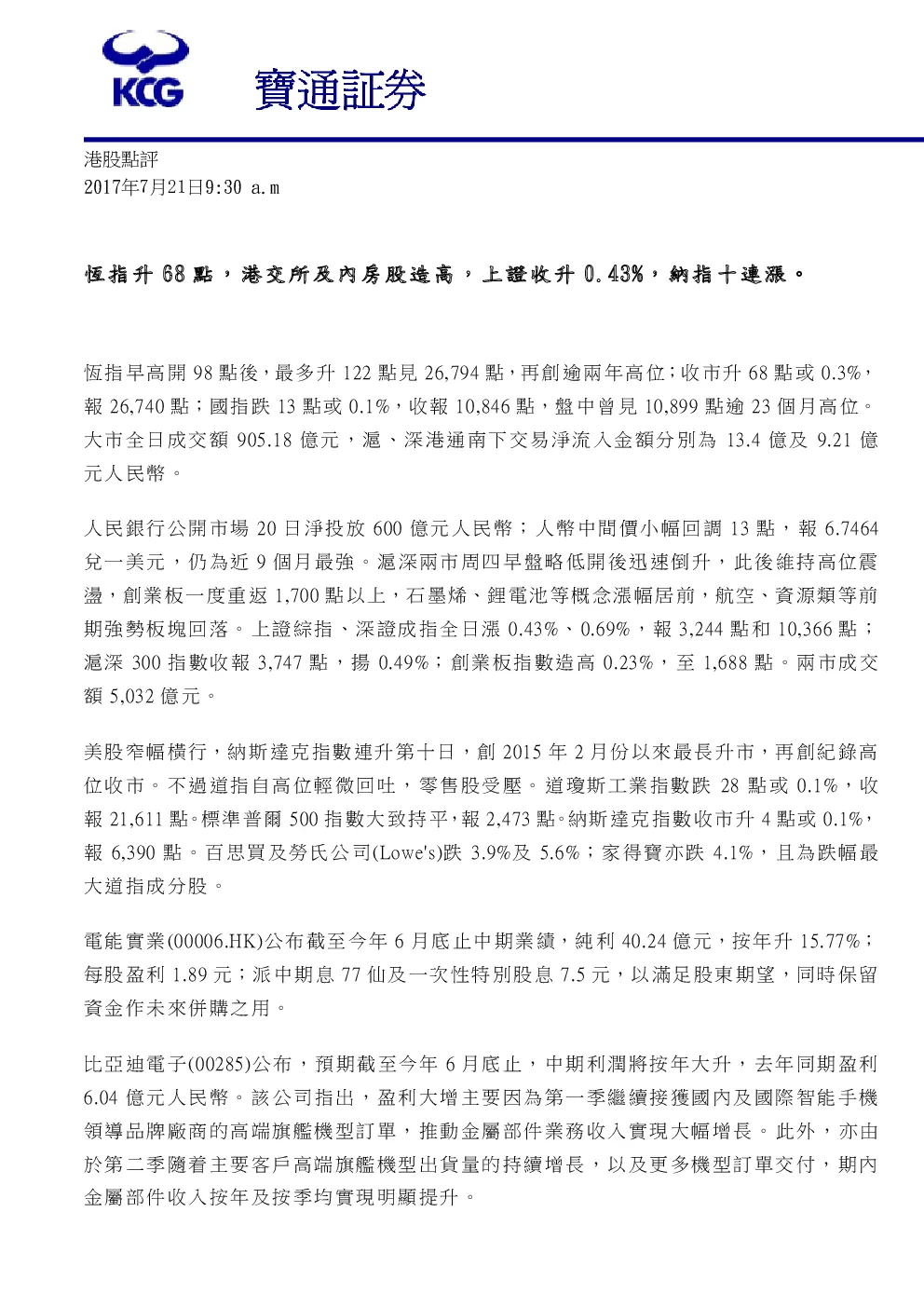 KCG 寶通証券

港股點評
2017年7月21日9:30 a.m

恆指升 68 點，港交所及內房股造高，上證收升 0.43%，納指十連漲。

恆指早高開 98 點後，最多升 122 點見 26,794 點，再創逾兩年高位；收市升 68 點或 0.3%，報 26,740 點；國指跌 13 點或 0.1%，收報 10,846 點，盤中曾見 10,899 點逾 23 個月高位。大市全日成交額 905.18 億元，滬、深港通南下交易淨流入金額分別為 13.4 億及 9.21 億元人民幣。

人民銀行公開市場 20 日淨投放 600 億元人民幣；人幣中間價小幅回調 13 點，報 6.7464 兌一美元，仍為近 9 個月最強。滬深兩市周四早盤略低開後迅速倒升，此後維持高位震盪，創業板一度重返 1,700 點以上，石墨烯、鋰電池等概念漲幅居前，航空、資源類等前期強勢板塊回落。上證綜指、深證成指全日漲 0.43%、0.69%，報 3,244 點和 10,366 點；滬深 300 指數收報 3,747 點，揚 0.49%；創業板指數造高 0.23%，至 1,688 點。兩市成交額 5,032 億元。

美股窄幅橫行，納斯達克指數連升第十日，創 2015 年 2 月份以來最長升市，再創紀錄高位收市。不過道指自高位輕微回吐，零售股受壓。道瓊斯工業指數跌 28 點或 0.1%，收報 21,611 點。標準普爾 500 指數大致持平，報 2,473 點。納斯達克指數收市升 4 點或 0.1%，報 6,390 點。百思買及勞氏公司(Lowe's)跌 3.9%及 5.6%；家得寶亦跌 4.1%，且為跌幅最大道指成分股。

電能實業(00006.HK)公布截至今年 6 月底止中期業績，純利 40.24 億元，按年升 15.77%；每股盈利 1.89 元；派中期息 77 仙及一次性特別股息 7.5 元，以滿足股東期望，同時保留資金作未來併購之用。

比亞迪電子(00285)公布，預期截至今年 6 月底止，中期利潤將按年大升，去年同期盈利 6.04 億元人民幣。該公司指出，盈利大增主要因為第一季繼續接獲國內及國際智能手機領導品牌廠商的高端旗艦機型訂單，推動金屬部件業務收入實現大幅增長。此外，亦由於第二季隨着主要客戶高端旗艦機型出貨量的持續增長，以及更多機型訂單交付，期內金屬部件收入按年及按季均實現明顯提升。